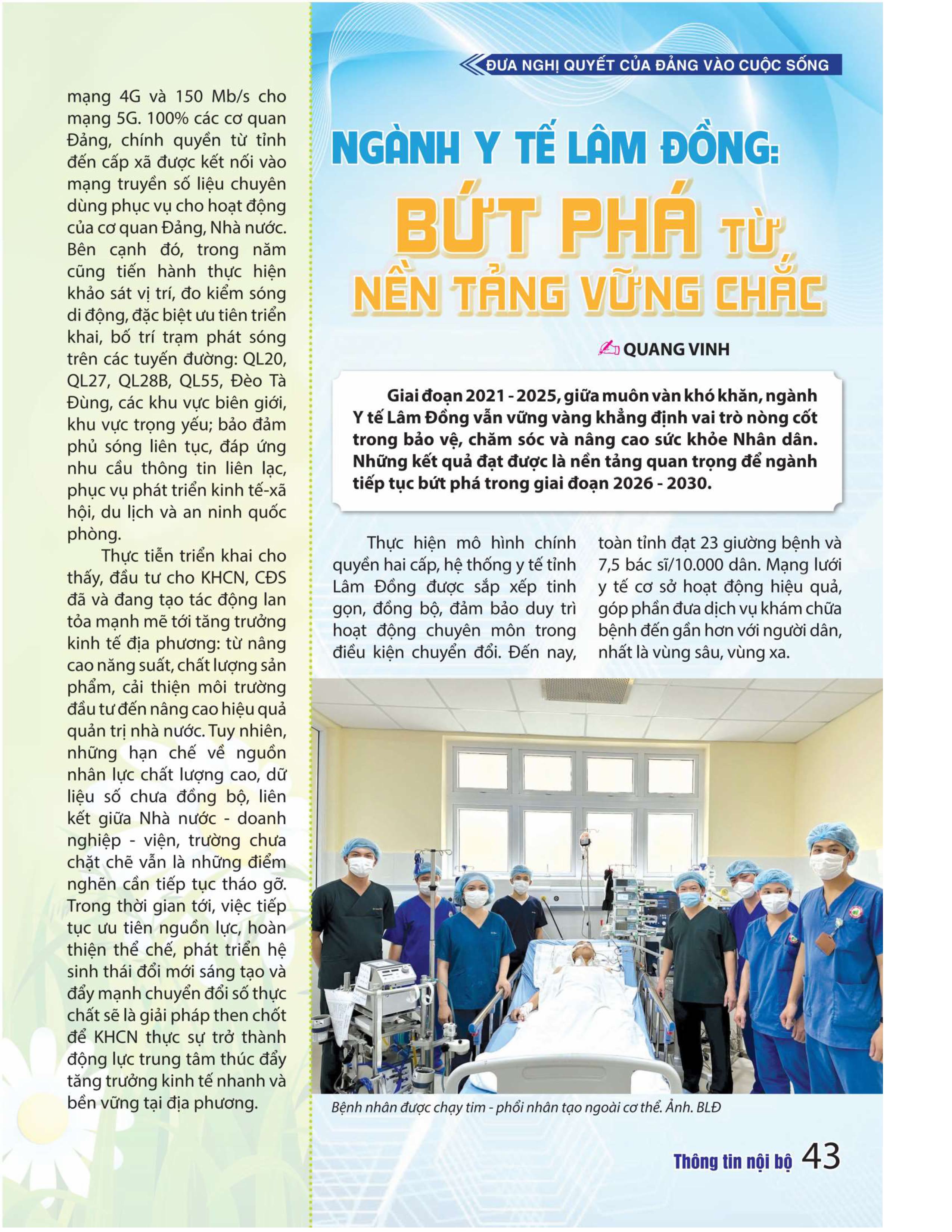 mạng 4G và 150 Mb/s cho mạng 5G. 100% các cơ quan Đảng, chính quyền từ tỉnh đến cấp xã được kết nối vào mạng truyền số liệu chuyên dùng phục vụ cho hoạt động của cơ quan Đảng, Nhà nước. Bên cạnh đó, trong năm cũng tiến hành thực hiện khảo sát vị trí, đo kiểm sóng di động, đặc biệt ưu tiên triển khai, bố trí trạm phát sóng trên các tuyến đường: QL20, QL27, QL28B, QL55, Đèo Tà Đùng, các khu vực biên giới, khu vực trọng yếu; bảo đảm phủ sóng liên tục, đáp ứng nhu cầu thông tin liên lạc, phục vụ phát triển kinh tế-xã hội, du lịch và an ninh quốc phòng.

Thực tiễn triển khai cho thấy, đầu tư cho KHCN, CĐS đã và đang tạo tác động lan tỏa mạnh mẽ tới tăng trưởng kinh tế địa phương: từ nâng cao năng suất, chất lượng sản phẩm, cải thiện môi trường đầu tư đến nâng cao hiệu quả quản trị nhà nước. Tuy nhiên, những hạn chế về nguồn nhân lực chất lượng cao, dữ liệu số chưa đồng bộ, liên kết giữa Nhà nước - doanh nghiệp - viện, trường chưa chặt chẽ vẫn là những điểm nghẽn cần tiếp tục tháo gỡ. Trong thời gian tới, việc tiếp tục ưu tiên nguồn lực, hoàn thiện thể chế, phát triển hệ sinh thái đổi mới sáng tạo và đẩy mạnh chuyển đổi số thực chất sẽ là giải pháp then chốt để KHCN thực sự trở thành động lực trung tâm thúc đẩy tăng trưởng kinh tế nhanh và bền vững tại địa phương.

ĐƯA NGHỊ QUYẾT CỦA ĐẢNG VÀO CUỘC SỐNG

NGÀNH Y TẾ LÂM ĐỒNG:
BỨT PHÁ TỪ NỀN TẢNG VỮNG CHẮC

QUANG VINH

Giai đoạn 2021 - 2025, giữa muôn vàn khó khăn, ngành Y tế Lâm Đồng vẫn vững vàng khẳng định vai trò nòng cốt trong bảo vệ, chăm sóc và nâng cao sức khỏe Nhân dân. Những kết quả đạt được là nền tảng quan trọng để ngành tiếp tục bứt phá trong giai đoạn 2026 - 2030.

Thực hiện mô hình chính quyền hai cấp, hệ thống y tế tỉnh Lâm Đồng được sắp xếp tinh gọn, đồng bộ, đảm bảo duy trì hoạt động chuyên môn trong điều kiện chuyển đổi. Đến nay, toàn tỉnh đạt 23 giường bệnh và 7,5 bác sĩ/10.000 dân. Mạng lưới y tế cơ sở hoạt động hiệu quả, góp phần đưa dịch vụ khám chữa bệnh đến gần hơn với người dân, nhất là vùng sâu, vùng xa.

Bệnh nhân được chạy tim - phổi nhân tạo ngoài cơ thể. Ảnh. BLĐ

Thông tin nội bộ 43